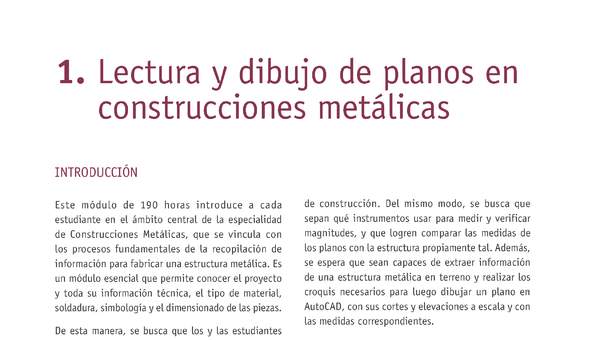 1. Lectura y dibujo de planos en construcciones metálicas

INTRODUCCIÓN

Este módulo de 190 horas introduce a cada estudiante en el ámbito central de la especialidad de Construcciones Metálicas, que se vincula con los procesos fundamentales de la recopilación de información para fabricar una estructura metálica. Es un módulo esencial que permite conocer el proyecto y toda su información técnica, el tipo de material, soldadura, simbología y el dimensionado de las piezas.

De esta manera, se busca que los y las estudiantes

de construcción. Del mismo modo, se busca que sepan qué instrumentos usar para medir y verificar magnitudes, y que logren comparar las medidas de los planos con la estructura propiamente tal. Además, se espera que sean capaces de extraer información de una estructura metálica en terreno y realizar los croquis necesarios para luego dibujar un plano en AutoCAD, con sus cortes y elevaciones a escala y con las medidas correspondientes.